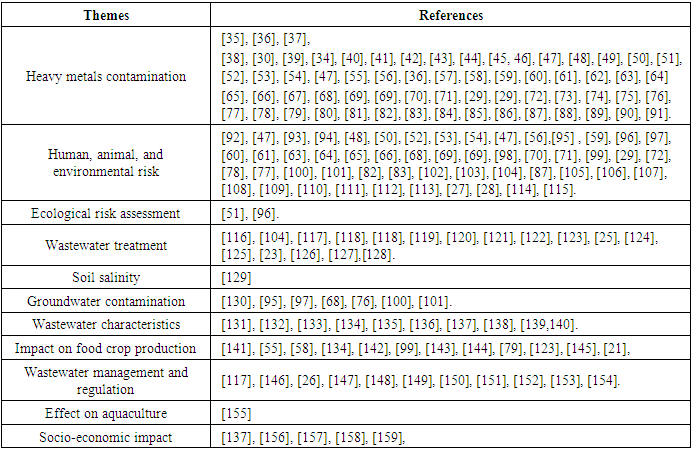 | Themes | References |
|---|---|
| Heavy metals contamination | [35], [36], [37], [38], [30], [39], [34], [40], [41], [42], [43], [44], [45, 46], [47], [48], [49], [50], [51], [52], [53], [54], [47], [55], [56], [36], [57], [58], [59], [60], [61], [62], [63], [64] [65], [66], [67], [68], [69], [69], [70], [71], [29], [29], [72], [73], [74], [75], [76], [77], [78], [79], [80], [81], [82], [83], [84], [85], [86], [87], [88], [89], [90], [91]. |
| Human, animal, and environmental risk | [92], [47], [93], [94], [48], [50], [52], [53], [54], [47], [56],[95] , [59], [96], [97], [60], [61], [63], [64], [65], [66], [68], [69], [69], [98], [70], [71], [99], [29], [72], [78], [77], [100], [101], [82], [83], [102], [103], [104], [87], [105], [106], [107], [108], [109], [110], [111], [112], [113], [27], [28], [114], [115]. |
| Ecological risk assessment | [51], [96]. |
| Wastewater treatment | [116], [104], [117], [118], [118], [119], [120], [121], [122], [123], [25], [124], [125], [23], [126], [127],[128]. |
| Soil salinity | [129] |
| Groundwater contamination | [130], [95], [97], [68], [76], [100], [101]. |
| Wastewater characteristics | [131], [132], [133], [134], [135], [136], [137], [138], [139,140]. |
| Impact on food crop production | [141], [55], [58], [134], [142], [99], [143], [144], [79], [123], [145], [21], |
| Wastewater management and regulation | [117], [146], [26], [147], [148], [149], [150], [151], [152], [153], [154]. |
| Effect on aquaculture | [155] |
| Socio-economic impact | [137], [156], [157], [158], [159], |